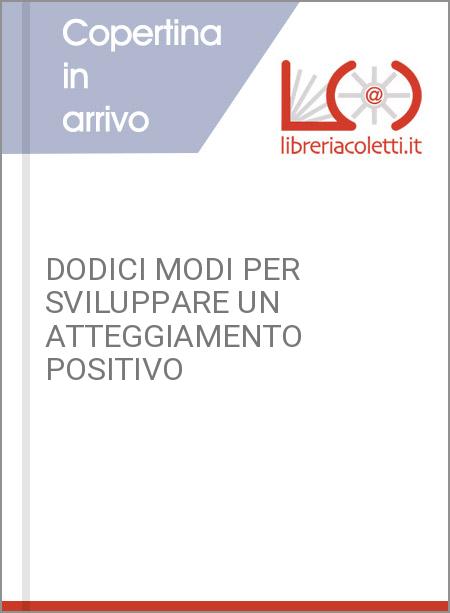 Copertina in arrivo

@

libreriacoletti.it

DODICI MODI PER SVILUPPARE UN ATTEGGIAMENTO POSITIVO